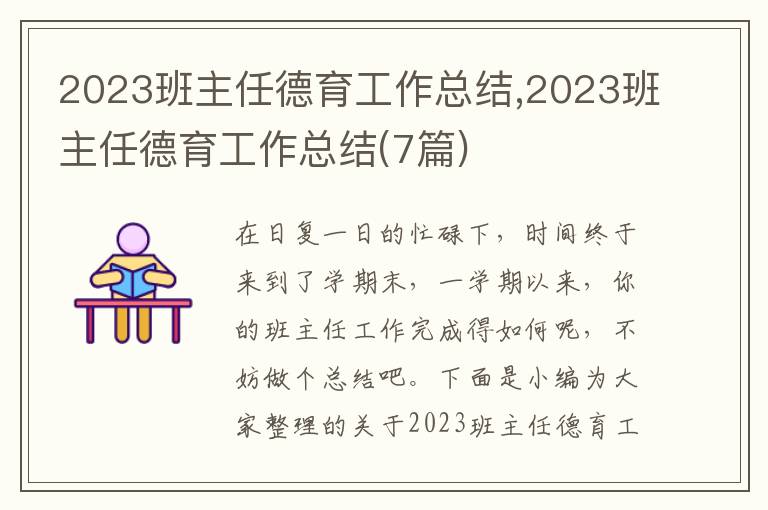 2023班主任德育工作总结,2023班主任德育工作总结(7篇)

在日复一日的忙碌下，时间终于来到了学期末，一学期以来，你的班主任工作完成得如何呢，不妨做个总结吧。下面是小编为大家整理的关于2023班主任德育工